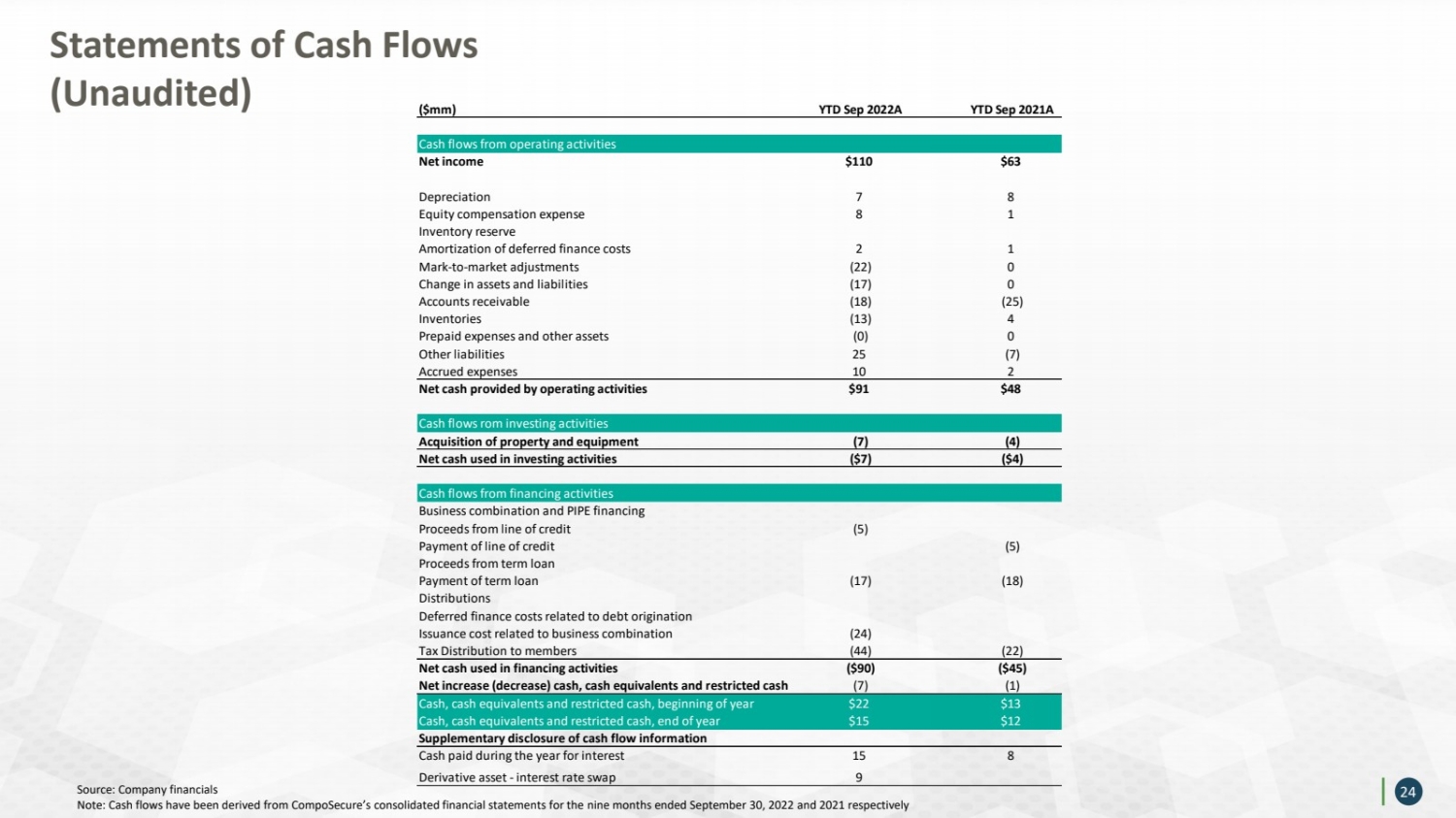 Statements of Cash Flows (Unaudited)

| ($mm) | YTD Sep 2022A | YTD Sep 2021A |
|---|---|---|
| Cash flows from operating activities | | |
| Net income | $110 | $63 |
| Depreciation | 7 | 8 |
| Equity compensation expense | 8 | 1 |
| Inventory reserve | | |
| Amortization of deferred finance costs | 2 | 1 |
| Mark-to-market adjustments | (22) | 0 |
| Change in assets and liabilities | (17) | 0 |
| Accounts receivable | (18) | (25) |
| Inventories | (13) | 4 |
| Prepaid expenses and other assets | (0) | 0 |
| Other liabilities | 25 | (7) |
| Accrued expenses | 10 | 2 |
| Net cash provided by operating activities | $91 | $48 |
| Cash flows rom investing activities | | |
| Acquisition of property and equipment | (7) | (4) |
| Net cash used in investing activities | ($7) | ($4) |
| Cash flows from financing activities | | |
| Business combination and PIPE financing | | |
| Proceeds from line of credit | (5) | |
| Payment of line of credit | | (5) |
| Proceeds from term loan | | |
| Payment of term loan | (17) | (18) |
| Distributions | | |
| Deferred finance costs related to debt origination | | |
| Issuance cost related to business combination | (24) | |
| Tax Distribution to members | (44) | (22) |
| Net cash used in financing activities | ($90) | ($45) |
| Net increase (decrease) cash, cash equivalents and restricted cash | (7) | (1) |
| Cash, cash equivalents and restricted cash, beginning of year | $22 | $13 |
| Cash, cash equivalents and restricted cash, end of year | $15 | $12 |
| Supplementary disclosure of cash flow information | | |
| Cash paid during the year for interest | 15 | 8 |
| Derivative asset - interest rate swap | 9 | |

Source: Company financials
Note: Cash flows have been derived from CompoSecure's consolidated financial statements for the nine months ended September 30, 2022 and 2021 respectively

24